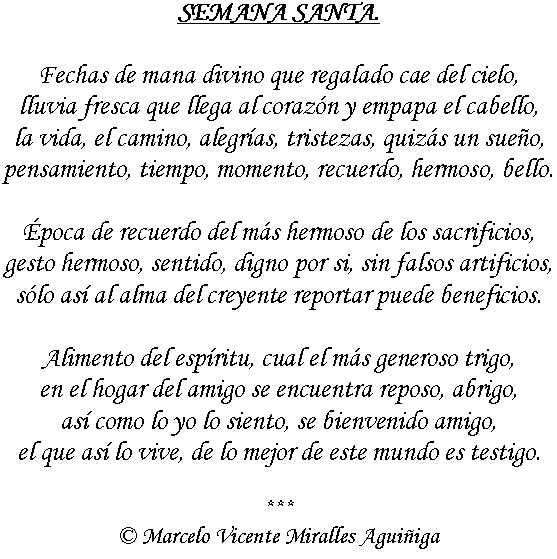 SEMANA SANTA.

Fechas de mana divino que regalado cae del cielo,
lluvia fresca que llega al corazón y empapa el cabello,
la vida, el camino, alegrías, tristezas, quizás un sueño,
pensamiento, tiempo, momento, recuerdo, hermoso, bello.

Época de recuerdo del más hermoso de los sacrificios,
gesto hermoso, sentido, digno por si, sin falsos artificios,
sólo así al alma del creyente reportar puede beneficios.

Alimento del espíritu, cual el más generoso trigo,
en el hogar del amigo se encuentra reposo, abrigo,
así como lo yo lo siento, se bienvenido amigo,
el que así lo vive, de lo mejor de este mundo es testigo.

***

© Marcelo Vicente Miralles Aguiñiga